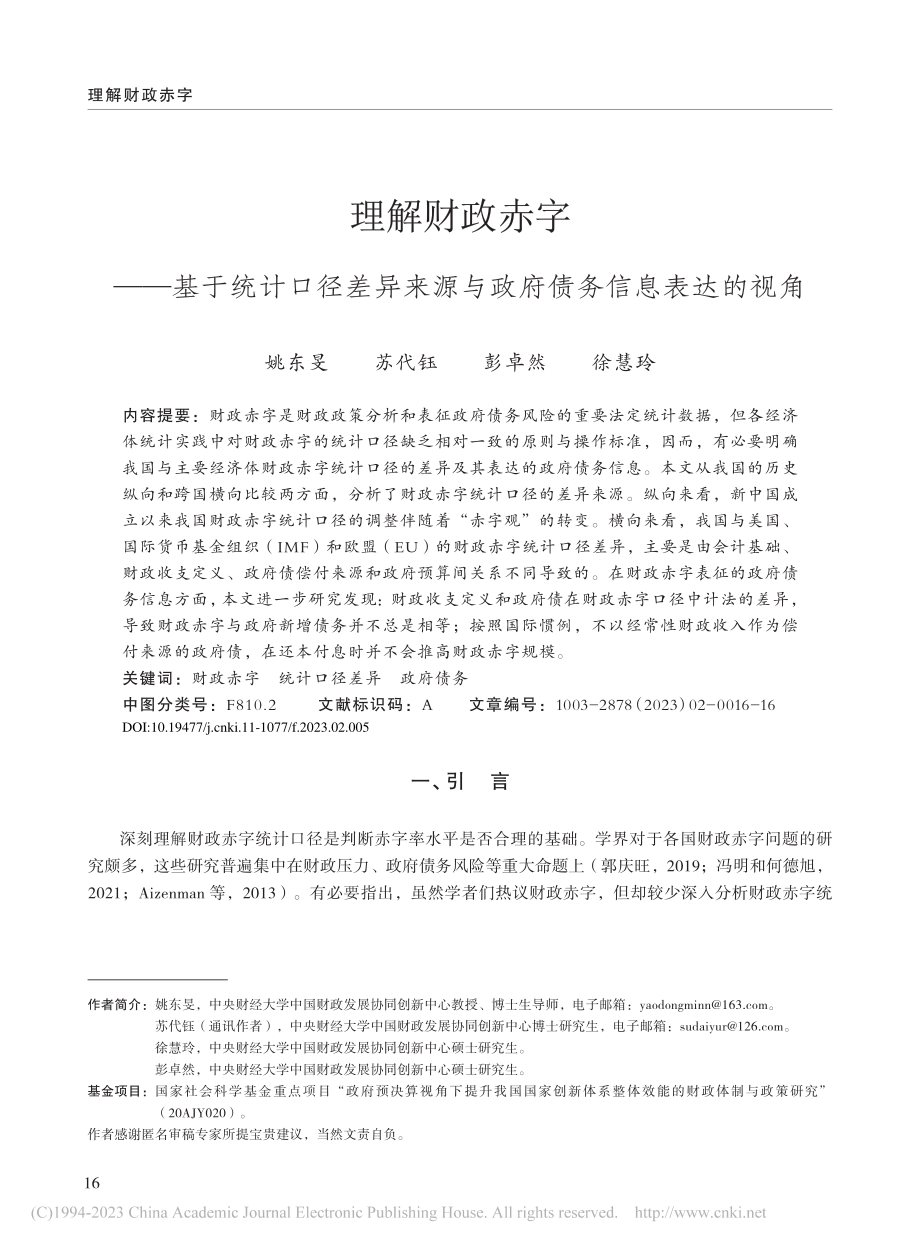 理解财政赤字

理解财政赤字

——基于统计口径差异来源与政府债务信息表达的视角

姚东旻　苏代钰　彭卓然　徐慧玲

内容提要：财政赤字是财政政策分析和表征政府债务风险的重要法定统计数据，但各经济体统计实践中对财政赤字的统计口径缺乏相对一致的原则与操作标准，因而，有必要明确我国与主要经济体财政赤字统计口径的差异及其表达的政府债务信息。本文从我国的历史纵向和跨国横向比较两方面，分析了财政赤字统计口径的差异来源。纵向来看，新中国成立以来我国财政赤字统计口径的调整伴随着“赤字观”的转变。横向来看，我国与美国、国际货币基金组织（IMF）和欧盟（EU）的财政赤字统计口径差异，主要是由会计基础、财政收支定义、政府债偿付来源和政府预算间关系不同导致的。在财政赤字表征的政府债务信息方面，本文进一步研究发现：财政收支定义和政府债在财政赤字口径中计法的差异，导致财政赤字与政府新增债务并不总是相等；按照国际惯例，不以经常性财政收入作为偿付来源的政府债，在还本付息时并不会推高财政赤字规模。

关键词：财政赤字　统计口径差异　政府债务

中图分类号：F810.2　文献标识码：A　文章编号：1003-2878（2023）02-0016-16

DOI:10.19477/j.cnki.11-1077/f.2023.02.005

一、引　言

深刻理解财政赤字统计口径是判断赤字率水平是否合理的基础。学界对于各国财政赤字问题的研究颇多，这些研究普遍集中在财政压力、政府债务风险等重大命题上（郭庆旺，2019；冯明和何德旭，2021；Aizenman 等，2013）。有必要指出，虽然学者们热议财政赤字，但却较少深入分析财政赤字统

作者简介：姚东旻，中央财经大学中国财政发展协同创新中心教授、博士生导师，电子邮箱：yaodongminn@163.com。
苏代钰（通讯作者），中央财经大学中国财政发展协同创新中心博士研究生，电子邮箱：sudaiyur@126.com。
徐慧玲，中央财经大学中国财政发展协同创新中心硕士研究生。
彭卓然，中央财经大学中国财政发展协同创新中心硕士研究生。

基金项目：国家社会科学基金重点项目“政府预决算视角下提升我国国家创新体系整体效能的财政体制与政策研究”（20AJY020）。

作者感谢匿名审稿专家所提宝贵建议，当然文责自负。

16

(C)1994-2023 China Academic Journal Electronic Publishing House. All rights reserved.　http://www.cnki.net